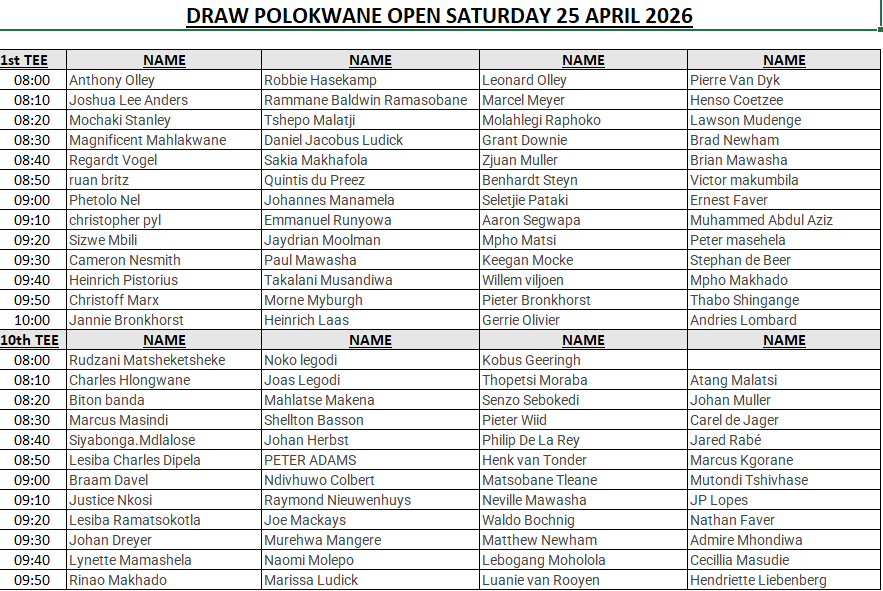 DRAW POLOKWANE OPEN SATURDAY 25 APRIL 2026

| 1st TEE | NAME | NAME | NAME | NAME |
|---|---|---|---|---|
| 08:00 | Anthony Olley | Robbie Hasekamp | Leonard Olley | Pierre Van Dyk |
| 08:10 | Joshua Lee Anders | Rammane Baldwin Ramasobane | Marcel Meyer | Henso Coetzee |
| 08:20 | Mochaki Stanley | Tshepo Malatji | Molahlegi Raphoko | Lawson Mudenge |
| 08:30 | Magnificent Mahlakwane | Daniel Jacobus Ludick | Grant Downie | Brad Newham |
| 08:40 | Regardt Vogel | Sakia Makhafola | Zjuan Muller | Brian Mawasha |
| 08:50 | ruan britz | Quintis du Preez | Benhardt Steyn | Victor makumbila |
| 09:00 | Phetolo Nel | Johannes Manamela | Seletjie Pataki | Ernest Faver |
| 09:10 | christopher pyl | Emmanuel Runyowa | Aaron Segwapa | Muhammed Abdul Aziz |
| 09:20 | Sizwe Mbili | Jaydrian Moolman | Mpho Matsi | Peter masehela |
| 09:30 | Cameron Nesmith | Paul Mawasha | Keegan Mocke | Stephan de Beer |
| 09:40 | Heinrich Pistorius | Takalani Musandiwa | Willem viljoen | Mpho Makhado |
| 09:50 | Christoff Marx | Morne Myburgh | Pieter Bronkhorst | Thabo Shingange |
| 10:00 | Jannie Bronkhorst | Heinrich Laas | Gerrie Olivier | Andries Lombard |
| 10th TEE | NAME | NAME | NAME | NAME |
| 08:00 | Rudzani Matsheketsheke | Noko legodi | Kobus Geeringh | |
| 08:10 | Charles Hlongwane | Joas Legodi | Thopetsi Moraba | Atang Malatsi |
| 08:20 | Biton banda | Mahlatse Makena | Senzo Sebokedi | Johan Muller |
| 08:30 | Marcus Masindi | Shellton Basson | Pieter Wiid | Carel de Jager |
| 08:40 | Siyabonga.Mdlalose | Johan Herbst | Philip De La Rey | Jared Rabé |
| 08:50 | Lesiba Charles Dipela | PETER ADAMS | Henk van Tonder | Marcus Kgorane |
| 09:00 | Braam Davel | Ndivhuwo Colbert | Matsobane Tleane | Mutondi Tshivhase |
| 09:10 | Justice Nkosi | Raymond Nieuwenhuys | Neville Mawasha | JP Lopes |
| 09:20 | Lesiba Ramatsokotla | Joe Mackays | Waldo Bochnig | Nathan Faver |
| 09:30 | Johan Dreyer | Murehwa Mangere | Matthew Newham | Admire Mhondiwa |
| 09:40 | Lynette Mamashela | Naomi Molepo | Lebogang Moholola | Cecillia Masudie |
| 09:50 | Rinao Makhado | Marissa Ludick | Luanie van Rooyen | Hendriette Liebenberg |